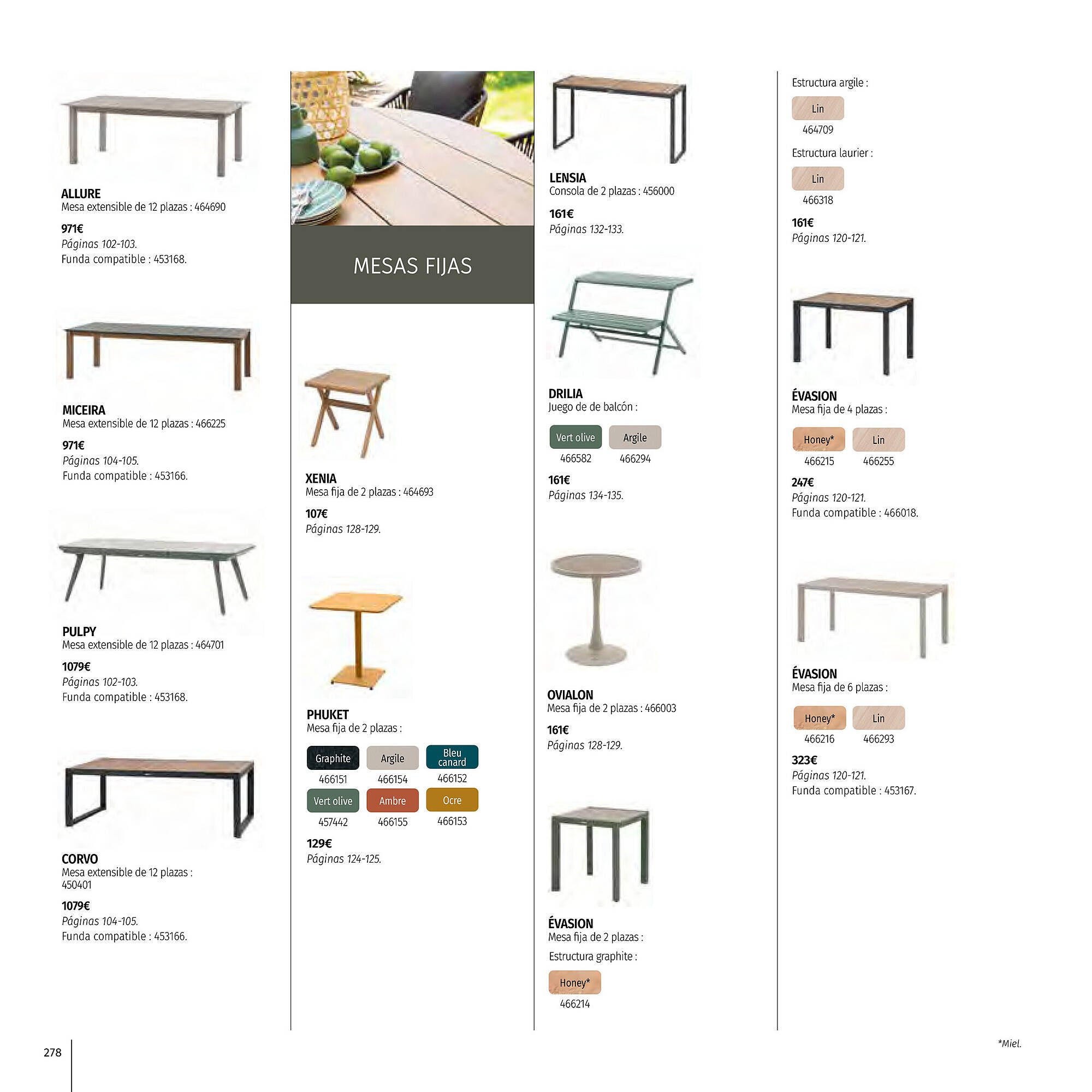 ALLURE
Mesa extensible de 12 plazas : 464690

971€
Páginas 102-103.
Funda compatible : 453168.

MICEIRA
Mesa extensible de 12 plazas : 466225

971€
Páginas 104-105.
Funda compatible : 453166.

PULPY
Mesa extensible de 12 plazas : 464701

1079€
Páginas 102-103.
Funda compatible : 453168.

CORVO
Mesa extensible de 12 plazas : 450401

1079€
Páginas 104-105.
Funda compatible : 453166.

MESAS FIJAS

XENIA
Mesa fija de 2 plazas : 464693

107€
Páginas 128-129.

PHUKET
Mesa fija de 2 plazas :

Graphite
466151
Argile
466154
Bleu canard
466152
Vert olive
457442
Ambre
466155
Ocre
466153

129€
Páginas 124-125.

LENSIA
Consola de 2 plazas : 456000

161€
Páginas 132-133.

DRILIA
Juego de de balcón :

Vert olive
466582
Argile
466294

161€
Páginas 134-135.

OVIALON
Mesa fija de 2 plazas : 466003

161€
Páginas 128-129.

ÉVASION
Mesa fija de 2 plazas :

Estructura graphite :

Honey*
466214

Estructura argile :

Lin
464709

Estructura laurier :

Lin
466318

161€
Páginas 120-121.

ÉVASION
Mesa fija de 4 plazas :

Honey*
466215
Lin
466255

247€
Páginas 120-121.
Funda compatible : 466018.

ÉVASION
Mesa fija de 6 plazas :

Honey*
466216
Lin
466293

323€
Páginas 120-121.
Funda compatible : 453167.

278

*Miel.